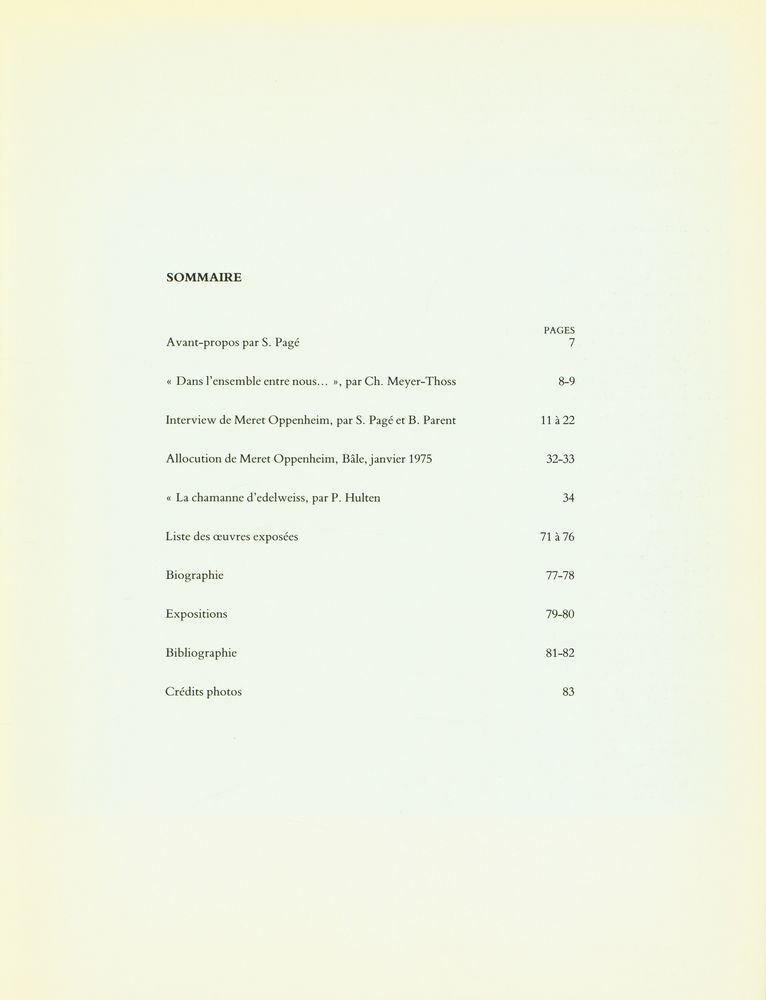 SOMMAIRE

| | PAGES |
|---|---|
| Avant-propos par S. Pagé | 7 |
| « Dans l'ensemble entre nous... », par Ch. Meyer-Thoss | 8-9 |
| Interview de Meret Oppenheim, par S. Pagé et B. Parent | 11 à 22 |
| Allocution de Meret Oppenheim, Bâle, janvier 1975 | 32-33 |
| « La chamanne d'edelweiss, par P. Hulten | 34 |
| Liste des œuvres exposées | 71 à 76 |
| Biographie | 77-78 |
| Expositions | 79-80 |
| Bibliographie | 81-82 |
| Crédits photos | 83 |